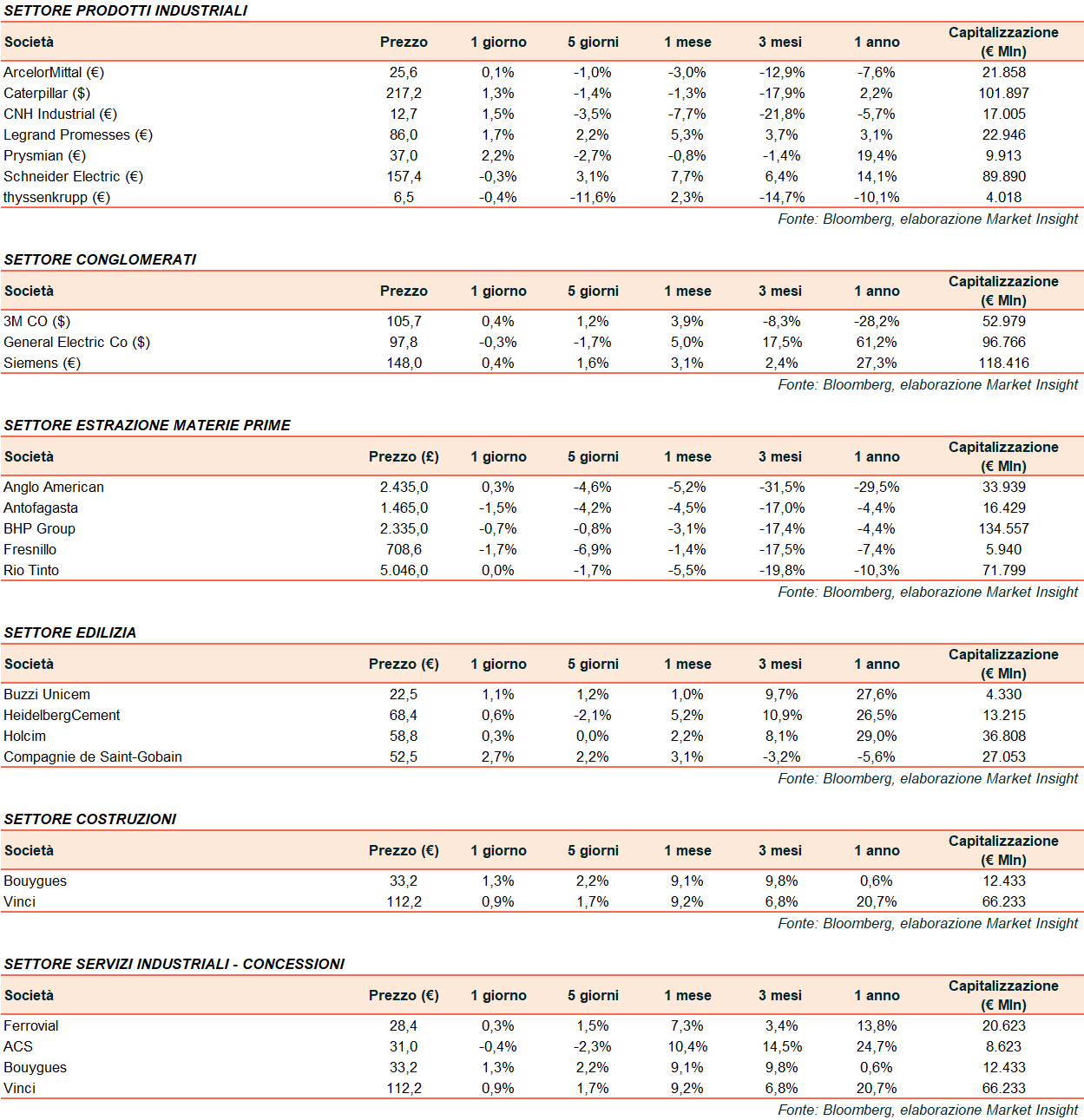 SETTORE PRODOTTI INDUSTRIALI

| Società | Prezzo | 1 giorno | 5 giorni | 1 mese | 3 mesi | 1 anno | Capitalizzazione (€ Mln) |
|---|---|---|---|---|---|---|---|
| ArcelorMittal (€) | 25,6 | 0,1% | -1,0% | -3,0% | -12,9% | -7,6% | 21.858 |
| Caterpillar ($) | 217,2 | 1,3% | -1,4% | -1,3% | -17,9% | 2,2% | 101.897 |
| CNH Industrial (€) | 12,7 | 1,5% | -3,5% | -7,7% | -21,8% | -5,7% | 17.005 |
| Legrand Promesses (€) | 86,0 | 1,7% | 2,2% | 5,3% | 3,7% | 3,1% | 22.946 |
| Prysmian (€) | 37,0 | 2,2% | -2,7% | -0,8% | -1,4% | 19,4% | 9.913 |
| Schneider Electric (€) | 157,4 | -0,3% | 3,1% | 7,7% | 6,4% | 14,1% | 89.890 |
| thyssenkrupp (€) | 6,5 | -0,4% | -11,6% | 2,3% | -14,7% | -10,1% | 4.018 |

Fonte: Bloomberg, elaborazione Market Insight

SETTORE CONGLOMERATI

| Società | Prezzo | 1 giorno | 5 giorni | 1 mese | 3 mesi | 1 anno | Capitalizzazione (€ Mln) |
|---|---|---|---|---|---|---|---|
| 3M CO ($) | 105,7 | 0,4% | 1,2% | 3,9% | -8,3% | -28,2% | 52.979 |
| General Electric Co ($) | 97,8 | -0,3% | -1,7% | 5,0% | 17,5% | 61,2% | 96.766 |
| Siemens (€) | 148,0 | 0,4% | 1,6% | 3,1% | 2,4% | 27,3% | 118.416 |

Fonte: Bloomberg, elaborazione Market Insight

SETTORE ESTRAZIONE MATERIE PRIME

| Società | Prezzo (£) | 1 giorno | 5 giorni | 1 mese | 3 mesi | 1 anno | Capitalizzazione (€ Mln) |
|---|---|---|---|---|---|---|---|
| Anglo American | 2.435,0 | 0,3% | -4,6% | -5,2% | -31,5% | -29,5% | 33.939 |
| Antofagasta | 1.465,0 | -1,5% | -4,2% | -4,5% | -17,0% | -4,4% | 16.429 |
| BHP Group | 2.335,0 | -0,7% | -0,8% | -3,1% | -17,4% | -4,4% | 134.557 |
| Fresnillo | 708,6 | -1,7% | -6,9% | -1,4% | -17,5% | -7,4% | 5.940 |
| Rio Tinto | 5.046,0 | 0,0% | -1,7% | -5,5% | -19,8% | -10,3% | 71.799 |

Fonte: Bloomberg, elaborazione Market Insight

SETTORE EDILIZIA

| Società | Prezzo (€) | 1 giorno | 5 giorni | 1 mese | 3 mesi | 1 anno | Capitalizzazione (€ Mln) |
|---|---|---|---|---|---|---|---|
| Buzzi Unicem | 22,5 | 1,1% | 1,2% | 1,0% | 9,7% | 27,6% | 4.330 |
| HeidelbergCement | 68,4 | 0,6% | -2,1% | 5,2% | 10,9% | 26,5% | 13.215 |
| Holcim | 58,8 | 0,3% | 0,0% | 2,2% | 8,1% | 29,0% | 36.808 |
| Compagnie de Saint-Gobain | 52,5 | 2,7% | 2,2% | 3,1% | -3,2% | -5,6% | 27.053 |

Fonte: Bloomberg, elaborazione Market Insight

SETTORE COSTRUZIONI

| Società | Prezzo (€) | 1 giorno | 5 giorni | 1 mese | 3 mesi | 1 anno | Capitalizzazione (€ Mln) |
|---|---|---|---|---|---|---|---|
| Bouygues | 33,2 | 1,3% | 2,2% | 9,1% | 9,8% | 0,6% | 12.433 |
| Vinci | 112,2 | 0,9% | 1,7% | 9,2% | 6,8% | 20,7% | 66.233 |

Fonte: Bloomberg, elaborazione Market Insight

SETTORE SERVIZI INDUSTRIALI - CONCESSIONI

| Società | Prezzo (€) | 1 giorno | 5 giorni | 1 mese | 3 mesi | 1 anno | Capitalizzazione (€ Mln) |
|---|---|---|---|---|---|---|---|
| Ferrovial | 28,4 | 0,3% | 1,5% | 7,3% | 3,4% | 13,8% | 20.623 |
| ACS | 31,0 | -0,4% | -2,3% | 10,4% | 14,5% | 24,7% | 8.623 |
| Bouygues | 33,2 | 1,3% | 2,2% | 9,1% | 9,8% | 0,6% | 12.433 |
| Vinci | 112,2 | 0,9% | 1,7% | 9,2% | 6,8% | 20,7% | 66.233 |

Fonte: Bloomberg, elaborazione Market Insight